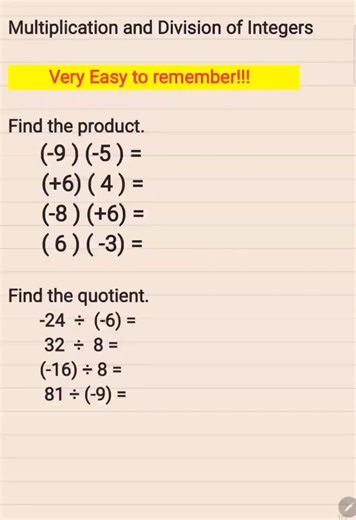 Multiplication and Division of Integers

Very Easy to remember!!!

Find the product.

$(-9)(-5) =$

$(+6)(4) =$

$(-8)(+6) =$

$(6)(-3) =$

Find the quotient.

$-24 \div (-6) =$

$32 \div 8 =$

$(-16) \div 8 =$

$81 \div (-9) =$